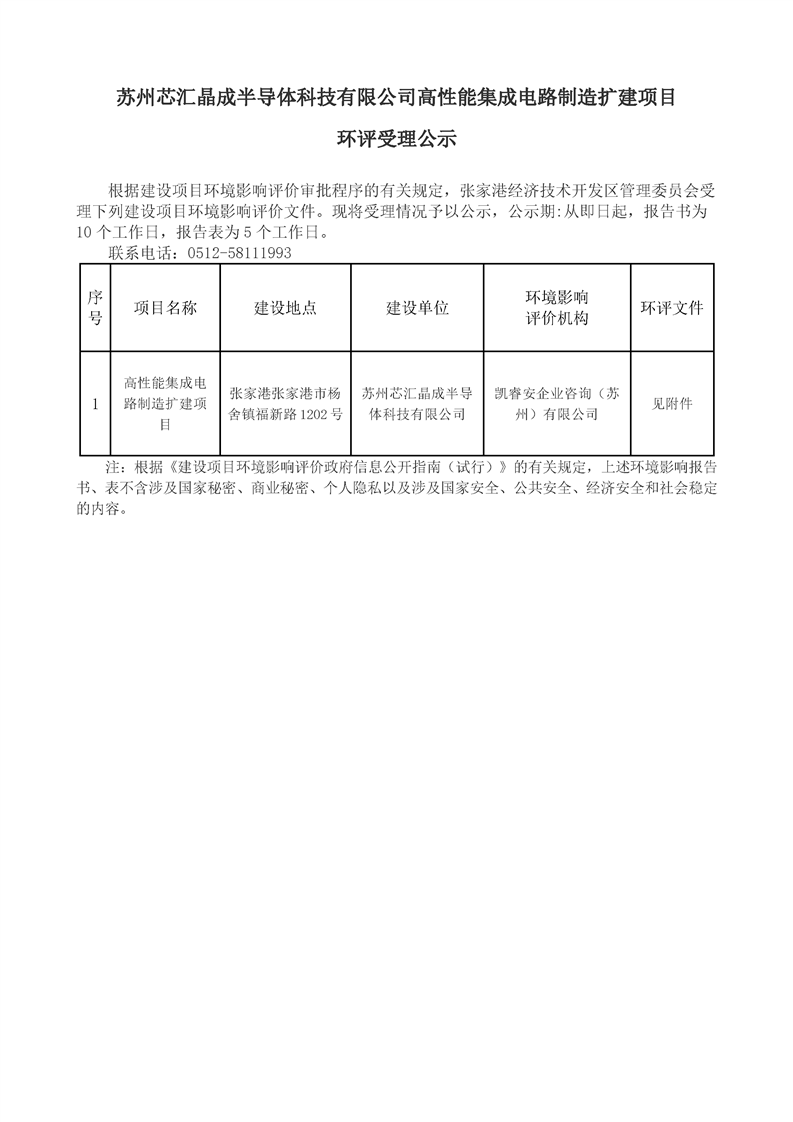 苏州芯汇晶成半导体科技有限公司高性能集成电路制造扩建项目

环评受理公示

根据建设项目环境影响评价审批程序的有关规定，张家港经济技术开发区管理委员会受理下列建设项目环境影响评价文件。现将受理情况予以公示，公示期:从即日起，报告书为10个工作日，报告表为5个工作日。

联系电话：0512-58111993

| 序号 | 项目名称 | 建设地点 | 建设单位 | 环境影响评价机构 | 环评文件 |
|---|---|---|---|---|---|
| 1 | 高性能集成电路制造扩建项目 | 张家港张家港市杨舍镇福新路1202号 | 苏州芯汇晶成半导体科技有限公司 | 凯睿安企业咨询（苏州）有限公司 | 见附件 |

注：根据《建设项目环境影响评价政府信息公开指南（试行）》的有关规定，上述环境影响报告书、表不含涉及国家秘密、商业秘密、个人隐私以及涉及国家安全、公共安全、经济安全和社会稳定的内容。